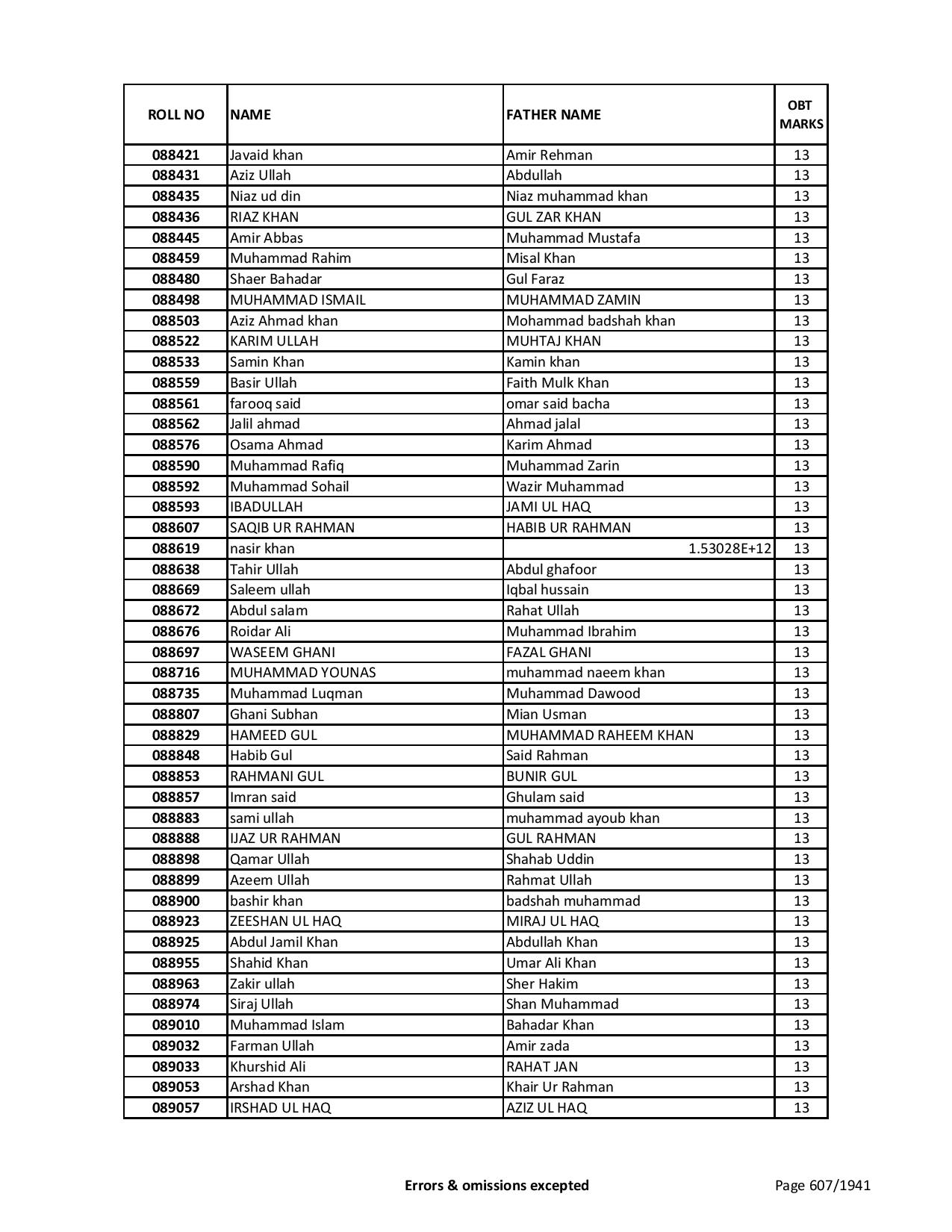 | ROLL NO | NAME | FATHER NAME | OBT MARKS |
|---|---|---|---|
| 088421 | Javaid khan | Amir Rehman | 13 |
| 088431 | Aziz Ullah | Abdullah | 13 |
| 088435 | Niaz ud din | Niaz muhammad khan | 13 |
| 088436 | RIAZ KHAN | GUL ZAR KHAN | 13 |
| 088445 | Amir Abbas | Muhammad Mustafa | 13 |
| 088459 | Muhammad Rahim | Misal Khan | 13 |
| 088480 | Shaer Bahadar | Gul Faraz | 13 |
| 088498 | MUHAMMAD ISMAIL | MUHAMMAD ZAMIN | 13 |
| 088503 | Aziz Ahmad khan | Mohammad badshah khan | 13 |
| 088522 | KARIM ULLAH | MUHTAJ KHAN | 13 |
| 088533 | Samin Khan | Kamin khan | 13 |
| 088559 | Basir Ullah | Faith Mulk Khan | 13 |
| 088561 | farooq said | omar said bacha | 13 |
| 088562 | Jalil ahmad | Ahmad jalal | 13 |
| 088576 | Osama Ahmad | Karim Ahmad | 13 |
| 088590 | Muhammad Rafiq | Muhammad Zarin | 13 |
| 088592 | Muhammad Sohail | Wazir Muhammad | 13 |
| 088593 | IBADULLAH | JAMI UL HAQ | 13 |
| 088607 | SAQIB UR RAHMAN | HABIB UR RAHMAN | 13 |
| 088619 | nasir khan | 1.53028E+12 | 13 |
| 088638 | Tahir Ullah | Abdul ghafoor | 13 |
| 088669 | Saleem ullah | Iqbal hussain | 13 |
| 088672 | Abdul salam | Rahat Ullah | 13 |
| 088676 | Roidar Ali | Muhammad Ibrahim | 13 |
| 088697 | WASEEM GHANI | FAZAL GHANI | 13 |
| 088716 | MUHAMMAD YOUNAS | muhammad naeem khan | 13 |
| 088735 | Muhammad Luqman | Muhammad Dawood | 13 |
| 088807 | Ghani Subhan | Mian Usman | 13 |
| 088829 | HAMEED GUL | MUHAMMAD RAHEEM KHAN | 13 |
| 088848 | Habib Gul | Said Rahman | 13 |
| 088853 | RAHMANI GUL | BUNIR GUL | 13 |
| 088857 | Imran said | Ghulam said | 13 |
| 088883 | sami ullah | muhammad ayoub khan | 13 |
| 088888 | IJAZ UR RAHMAN | GUL RAHMAN | 13 |
| 088898 | Qamar Ullah | Shahab Uddin | 13 |
| 088899 | Azeem Ullah | Rahmat Ullah | 13 |
| 088900 | bashir khan | badshah muhammad | 13 |
| 088923 | ZEESHAN UL HAQ | MIRAJ UL HAQ | 13 |
| 088925 | Abdul Jamil Khan | Abdullah Khan | 13 |
| 088955 | Shahid Khan | Umar Ali Khan | 13 |
| 088963 | Zakir ullah | Sher Hakim | 13 |
| 088974 | Siraj Ullah | Shan Muhammad | 13 |
| 089010 | Muhammad Islam | Bahadar Khan | 13 |
| 089032 | Farman Ullah | Amir zada | 13 |
| 089033 | Khurshid Ali | RAHAT JAN | 13 |
| 089053 | Arshad Khan | Khair Ur Rahman | 13 |
| 089057 | IRSHAD UL HAQ | AZIZ UL HAQ | 13 |

Errors & omissions excepted

Page 607/1941